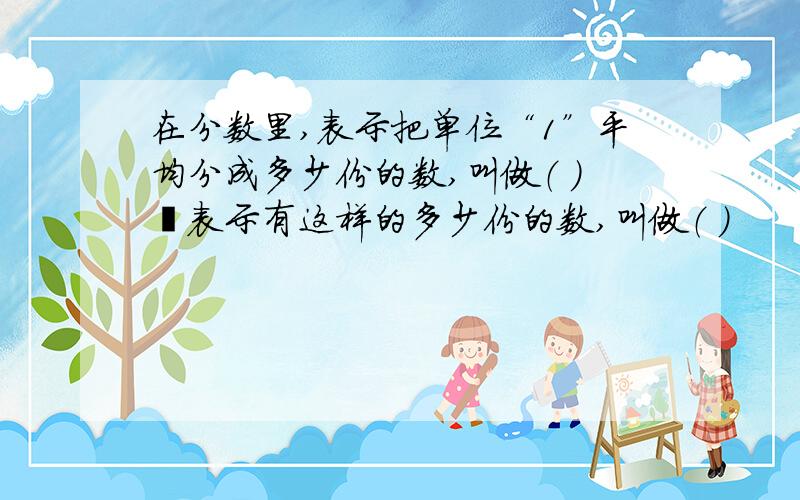 在分数里,表示把单位“1”平均分成多少份的数,叫做( )
▮表示有这样的多少份的数,叫做( )